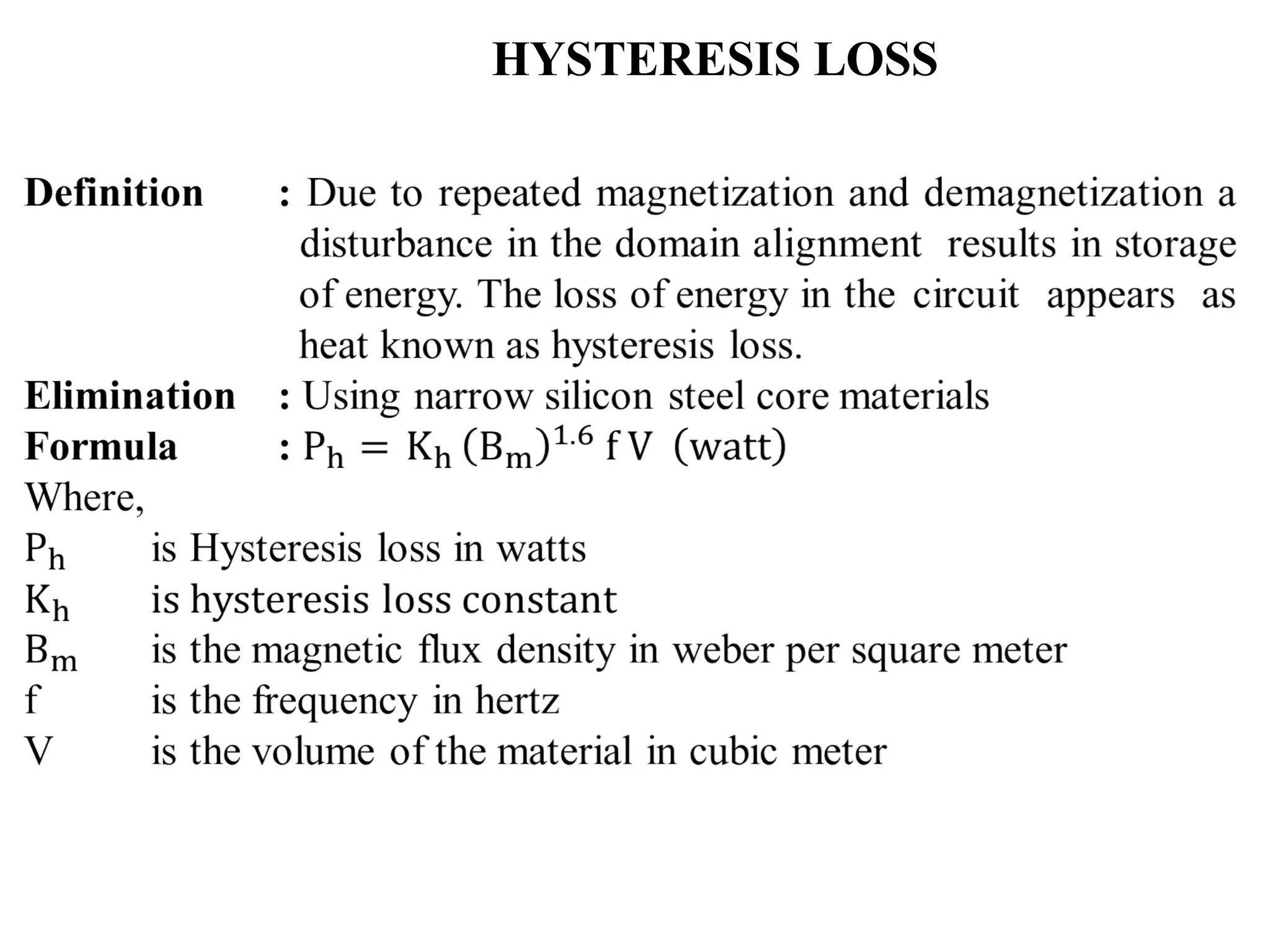 HYSTERESIS LOSS

Definition : Due to repeated magnetization and demagnetization a disturbance in the domain alignment results in storage of energy. The loss of energy in the circuit appears as heat known as hysteresis loss.

Elimination : Using narrow silicon steel core materials

Formula : $P_h = K_h (B_m)^{1.6} f V$ (watt)

Where,

$P_h$ is Hysteresis loss in watts

$K_h$ is hysteresis loss constant

$B_m$ is the magnetic flux density in weber per square meter

f is the frequency in hertz

V is the volume of the material in cubic meter